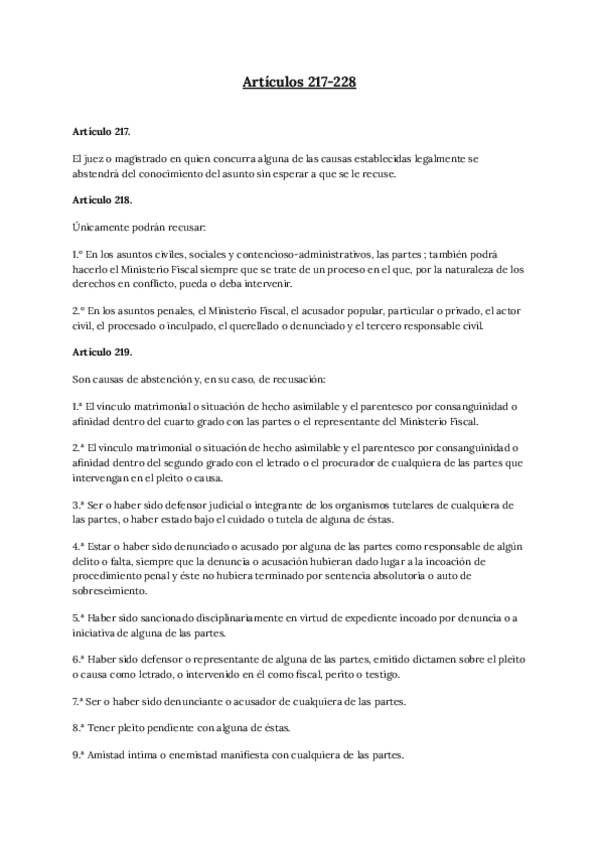 Artículos 217-228

Artículo 217.

El juez o magistrado en quien concurra alguna de las causas establecidas legalmente se abstendrá del conocimiento del asunto sin esperar a que se le recuse.

Artículo 218.

Únicamente podrán recusar:

1.º En los asuntos civiles, sociales y contencioso-administrativos, las partes ; también podrá hacerlo el Ministerio Fiscal siempre que se trate de un proceso en el que, por la naturaleza de los derechos en conflicto, pueda o deba intervenir.

2.º En los asuntos penales, el Ministerio Fiscal, el acusador popular, particular o privado, el actor civil, el procesado o inculpado, el querellado o denunciado y el tercero responsable civil.

Artículo 219.

Son causas de abstención y, en su caso, de recusación:

1.ª El vínculo matrimonial o situación de hecho asimilable y el parentesco por consanguinidad o afinidad dentro del cuarto grado con las partes o el representante del Ministerio Fiscal.

2.ª El vínculo matrimonial o situación de hecho asimilable y el parentesco por consanguinidad o afinidad dentro del segundo grado con el letrado o el procurador de cualquiera de las partes que intervengan en el pleito o causa.

3.ª Ser o haber sido defensor judicial o integrante de los organismos tutelares de cualquiera de las partes, o haber estado bajo el cuidado o tutela de alguna de éstas.

4.ª Estar o haber sido denunciado o acusado por alguna de las partes como responsable de algún delito o falta, siempre que la denuncia o acusación hubieran dado lugar a la incoación de procedimiento penal y éste no hubiera terminado por sentencia absolutoria o auto de sobreseimiento.

5.ª Haber sido sancionado disciplinariamente en virtud de expediente incoado por denuncia o a iniciativa de alguna de las partes.

6.ª Haber sido defensor o representante de alguna de las partes, emitido dictamen sobre el pleito o causa como letrado, o intervenido en él como fiscal, perito o testigo.

7.ª Ser o haber sido denunciante o acusador de cualquiera de las partes.

8.ª Tener pleito pendiente con alguna de éstas.

9.ª Amistad íntima o enemistad manifiesta con cualquiera de las partes.